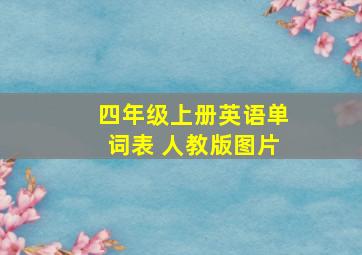 四年级上册英语单词表 人教版图片